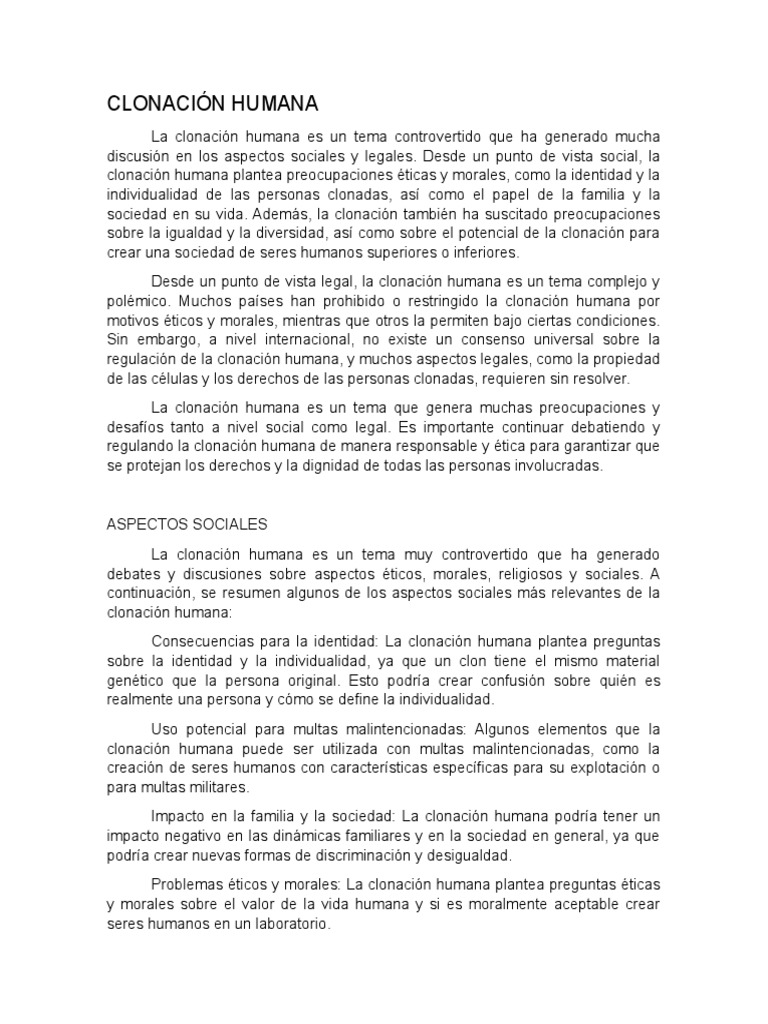 CLONACIÓN HUMANA

La clonación humana es un tema controvertido que ha generado mucha discusión en los aspectos sociales y legales. Desde un punto de vista social, la clonación humana plantea preocupaciones éticas y morales, como la identidad y la individualidad de las personas clonadas, así como el papel de la familia y la sociedad en su vida. Además, la clonación también ha suscitado preocupaciones sobre la igualdad y la diversidad, así como sobre el potencial de la clonación para crear una sociedad de seres humanos superiores o inferiores.

Desde un punto de vista legal, la clonación humana es un tema complejo y polémico. Muchos países han prohibido o restringido la clonación humana por motivos éticos y morales, mientras que otros la permiten bajo ciertas condiciones. Sin embargo, a nivel internacional, no existe un consenso universal sobre la regulación de la clonación humana, y muchos aspectos legales, como la propiedad de las células y los derechos de las personas clonadas, requieren sin resolver.

La clonación humana es un tema que genera muchas preocupaciones y desafíos tanto a nivel social como legal. Es importante continuar debatiendo y regulando la clonación humana de manera responsable y ética para garantizar que se protejan los derechos y la dignidad de todas las personas involucradas.

ASPECTOS SOCIALES

La clonación humana es un tema muy controvertido que ha generado debates y discusiones sobre aspectos éticos, morales, religiosos y sociales. A continuación, se resumen algunos de los aspectos sociales más relevantes de la clonación humana:

Consecuencias para la identidad: La clonación humana plantea preguntas sobre la identidad y la individualidad, ya que un clon tiene el mismo material genético que la persona original. Esto podría crear confusión sobre quién es realmente una persona y cómo se define la individualidad.

Uso potencial para multas malintencionadas: Algunos elementos que la clonación humana puede ser utilizada con multas malintencionadas, como la creación de seres humanos con características específicas para su explotación o para multas militares.

Impacto en la familia y la sociedad: La clonación humana podría tener un impacto negativo en las dinámicas familiares y en la sociedad en general, ya que podría crear nuevas formas de discriminación y desigualdad.

Problemas éticos y morales: La clonación humana plantea preguntas éticas y morales sobre el valor de la vida humana y si es moralmente aceptable crear seres humanos en un laboratorio.